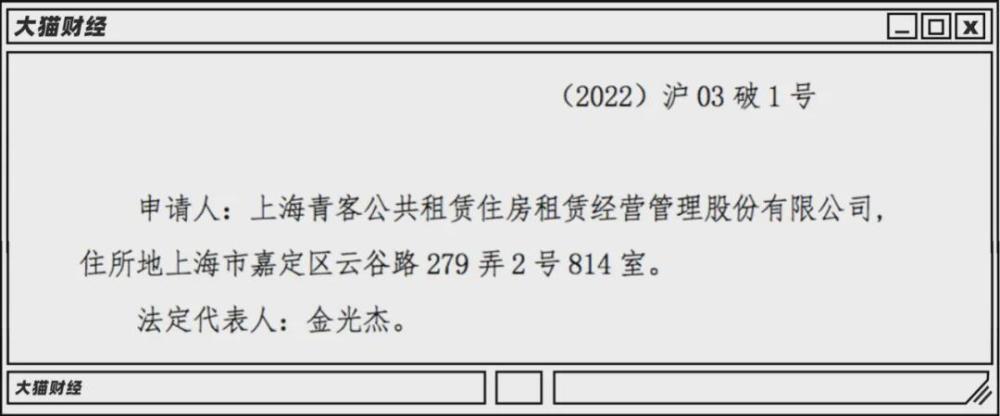 大猫财经

（2022）沪 03 破 1 号

申请人：上海青客公共租赁住房租赁经营管理股份有限公司，住所地上海市嘉定区云谷路 279 弄 2 号 814 室。

法定代表人：金光杰。

大猫财经